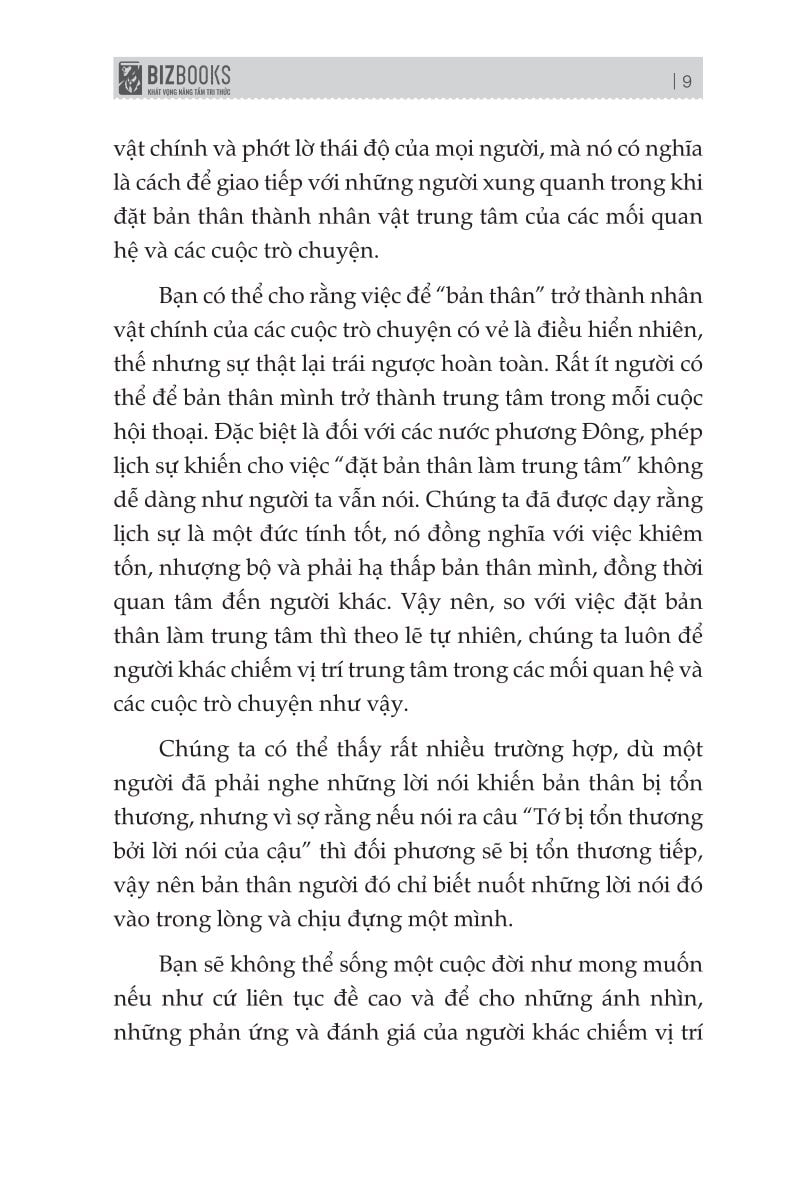 BIZBOOKS
KHÁT VỌNG NÂNG TẦM TRI THỨC

| 9

vật chính và phớt lờ thái độ của mọi người, mà nó có nghĩa là cách để giao tiếp với những người xung quanh trong khi đặt bản thân thành nhân vật trung tâm của các mối quan hệ và các cuộc trò chuyện.

Bạn có thể cho rằng việc để "bản thân" trở thành nhân vật chính của các cuộc trò chuyện có vẻ là điều hiển nhiên, thế nhưng sự thật lại trái ngược hoàn toàn. Rất ít người có thể để bản thân mình trở thành trung tâm trong mỗi cuộc hội thoại. Đặc biệt là đối với các nước phương Đông, phép lịch sự khiến cho việc "đặt bản thân làm trung tâm" không dễ dàng như người ta vẫn nói. Chúng ta đã được dạy rằng lịch sự là một đức tính tốt, nó đồng nghĩa với việc khiêm tốn, nhượng bộ và phải hạ thấp bản thân mình, đồng thời quan tâm đến người khác. Vậy nên, so với việc đặt bản thân làm trung tâm thì theo lẽ tự nhiên, chúng ta luôn để người khác chiếm vị trí trung tâm trong các mối quan hệ và các cuộc trò chuyện như vậy.

Chúng ta có thể thấy rất nhiều trường hợp, dù một người đã phải nghe những lời nói khiến bản thân bị tổn thương, nhưng vì sợ rằng nếu nói ra câu "Tớ bị tổn thương bởi lời nói của cậu" thì đối phương sẽ bị tổn thương tiếp, vậy nên bản thân người đó chỉ biết nuốt những lời nói đó vào trong lòng và chịu đựng một mình.

Bạn sẽ không thể sống một cuộc đời như mong muốn nếu như cứ liên tục đề cao và để cho những ánh nhìn, những phản ứng và đánh giá của người khác chiếm vị trí